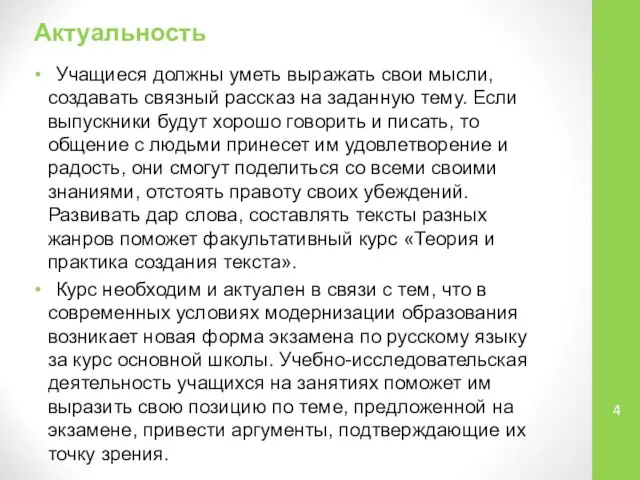 Актуальность

• Учащиеся должны уметь выражать свои мысли, создавать связный рассказ на заданную тему. Если выпускники будут хорошо говорить и писать, то общение с людьми принесет им удовлетворение и радость, они смогут поделиться со всеми своими знаниями, отстоять правоту своих убеждений. Развивать дар слова, составлять тексты разных жанров поможет факультативный курс «Теория и практика создания текста».

• Курс необходим и актуален в связи с тем, что в современных условиях модернизации образования возникает новая форма экзамена по русскому языку за курс основной школы. Учебно-исследовательская деятельность учащихся на занятиях поможет им выразить свою позицию по теме, предложенной на экзамене, привести аргументы, подтверждающие их точку зрения.

4